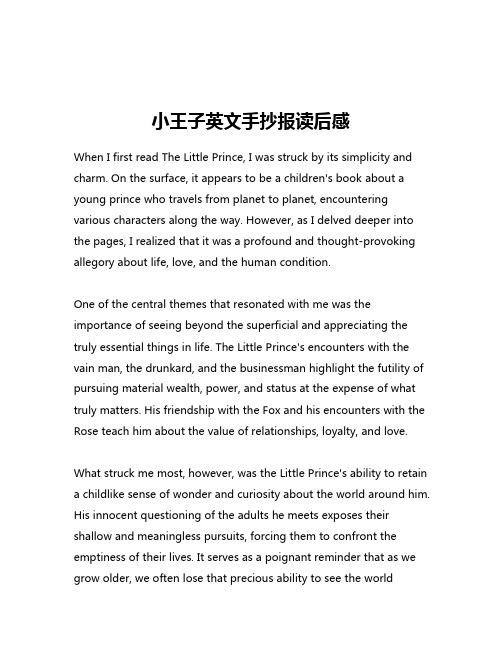 小王子英文手抄报读后感

When I first read The Little Prince, I was struck by its simplicity and charm. On the surface, it appears to be a children's book about a young prince who travels from planet to planet, encountering various characters along the way. However, as I delved deeper into the pages, I realized that it was a profound and thought-provoking allegory about life, love, and the human condition.

One of the central themes that resonated with me was the importance of seeing beyond the superficial and appreciating the truly essential things in life. The Little Prince's encounters with the vain man, the drunkard, and the businessman highlight the futility of pursuing material wealth, power, and status at the expense of what truly matters. His friendship with the Fox and his encounters with the Rose teach him about the value of relationships, loyalty, and love.

What struck me most, however, was the Little Prince's ability to retain a childlike sense of wonder and curiosity about the world around him. His innocent questioning of the adults he meets exposes their shallow and meaningless pursuits, forcing them to confront the emptiness of their lives. It serves as a poignant reminder that as we grow older, we often lose that precious ability to see the world